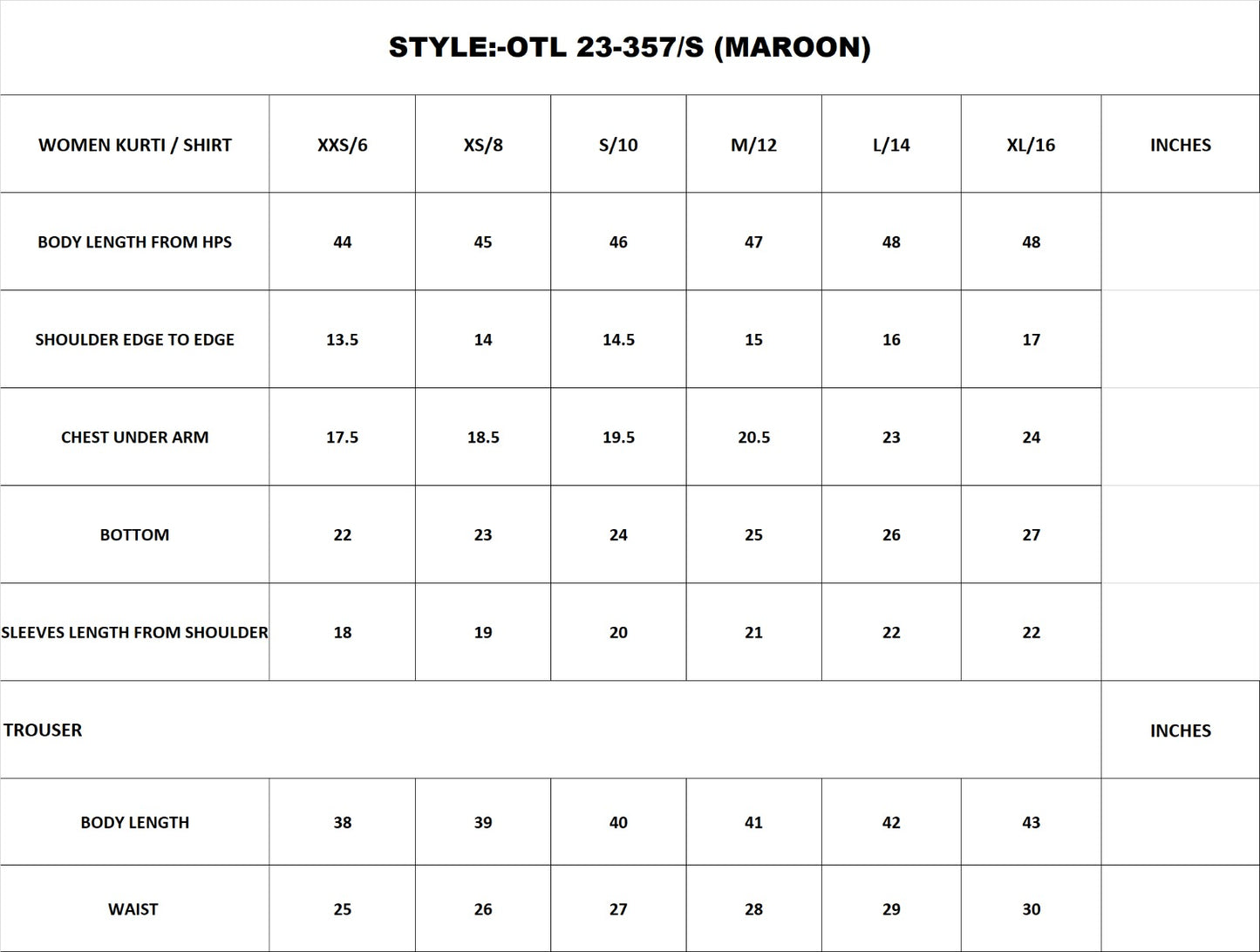 STYLE:-OTL 23-357/S (MAROON)

| WOMEN KURTI / SHIRT | XXS/6 | XS/8 | S/10 | M/12 | L/14 | XL/16 | INCHES |
|---|---|---|---|---|---|---|---|
| BODY LENGTH FROM HPS | 44 | 45 | 46 | 47 | 48 | 48 | |
| SHOULDER EDGE TO EDGE | 13.5 | 14 | 14.5 | 15 | 16 | 17 | |
| CHEST UNDER ARM | 17.5 | 18.5 | 19.5 | 20.5 | 23 | 24 | |
| BOTTOM | 22 | 23 | 24 | 25 | 26 | 27 | |
| SLEEVES LENGTH FROM SHOULDER | 18 | 19 | 20 | 21 | 22 | 22 | |
| TROUSER | | | | | | | INCHES |
| BODY LENGTH | 38 | 39 | 40 | 41 | 42 | 43 | |
| WAIST | 25 | 26 | 27 | 28 | 29 | 30 | |